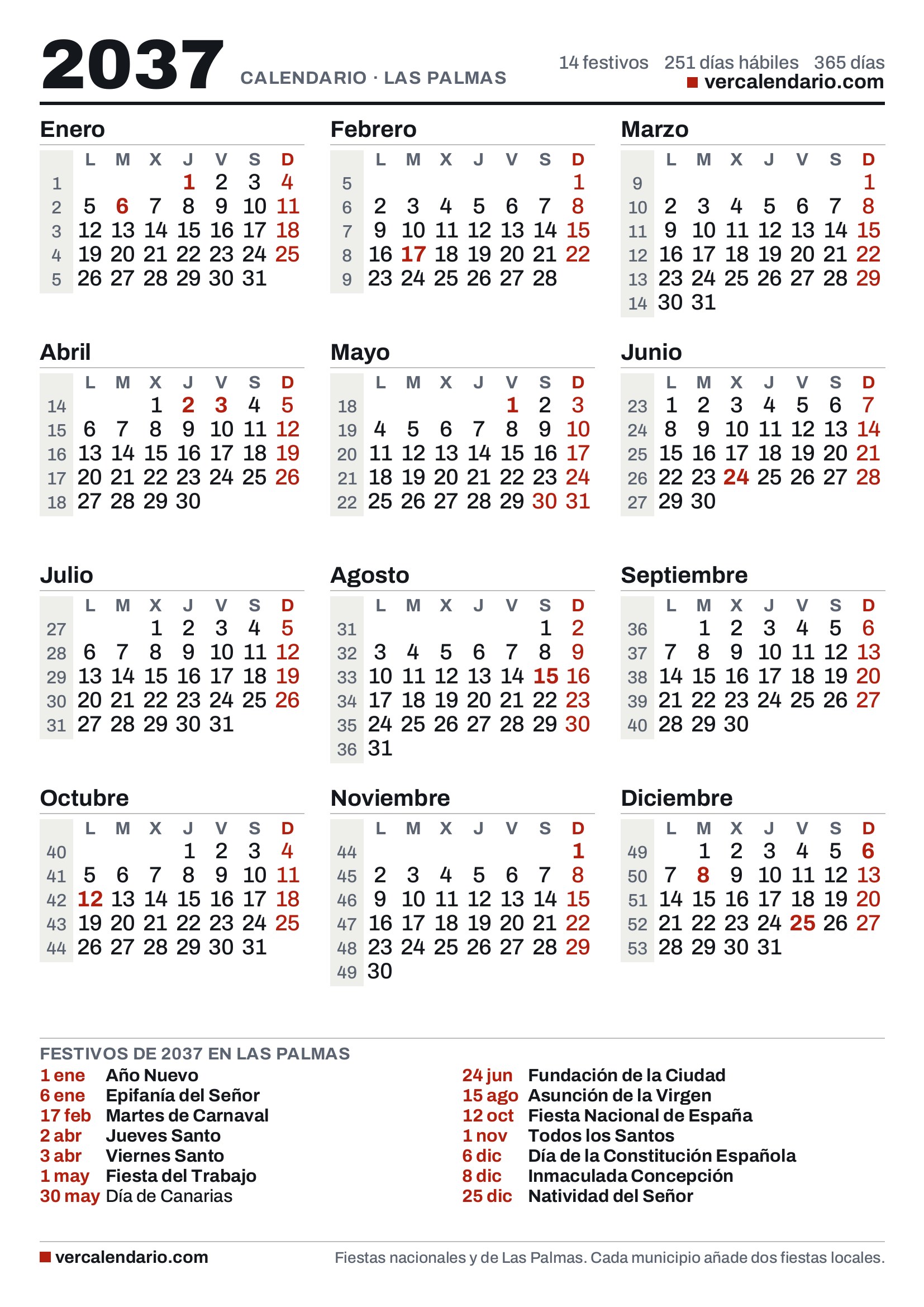 2037 CALENDARIO · LAS PALMAS

14 festivos 251 días hábiles 365 días
vercalendario.com

Enero

|  | L | M | X | J | V | S | D |
|---|---|---|---|---|---|---|---|
| 1 |  |  |  | 1 | 2 | 3 | 4 |
| 2 | 5 | 6 | 7 | 8 | 9 | 10 | 11 |
| 3 | 12 | 13 | 14 | 15 | 16 | 17 | 18 |
| 4 | 19 | 20 | 21 | 22 | 23 | 24 | 25 |
| 5 | 26 | 27 | 28 | 29 | 30 | 31 |  |

Febrero

|  | L | M | X | J | V | S | D |
|---|---|---|---|---|---|---|---|
| 5 |  |  |  |  |  |  | 1 |
| 6 | 2 | 3 | 4 | 5 | 6 | 7 | 8 |
| 7 | 9 | 10 | 11 | 12 | 13 | 14 | 15 |
| 8 | 16 | 17 | 18 | 19 | 20 | 21 | 22 |
| 9 | 23 | 24 | 25 | 26 | 27 | 28 |  |

Marzo

|  | L | M | X | J | V | S | D |
|---|---|---|---|---|---|---|---|
| 9 |  |  |  |  |  |  | 1 |
| 10 | 2 | 3 | 4 | 5 | 6 | 7 | 8 |
| 11 | 9 | 10 | 11 | 12 | 13 | 14 | 15 |
| 12 | 16 | 17 | 18 | 19 | 20 | 21 | 22 |
| 13 | 23 | 24 | 25 | 26 | 27 | 28 | 29 |
| 14 | 30 | 31 |  |  |  |  |  |

Abril

|  | L | M | X | J | V | S | D |
|---|---|---|---|---|---|---|---|
| 14 |  |  | 1 | 2 | 3 | 4 | 5 |
| 15 | 6 | 7 | 8 | 9 | 10 | 11 | 12 |
| 16 | 13 | 14 | 15 | 16 | 17 | 18 | 19 |
| 17 | 20 | 21 | 22 | 23 | 24 | 25 | 26 |
| 18 | 27 | 28 | 29 | 30 |  |  |  |

Mayo

|  | L | M | X | J | V | S | D |
|---|---|---|---|---|---|---|---|
| 18 |  |  |  |  | 1 | 2 | 3 |
| 19 | 4 | 5 | 6 | 7 | 8 | 9 | 10 |
| 20 | 11 | 12 | 13 | 14 | 15 | 16 | 17 |
| 21 | 18 | 19 | 20 | 21 | 22 | 23 | 24 |
| 22 | 25 | 26 | 27 | 28 | 29 | 30 | 31 |

Junio

|  | L | M | X | J | V | S | D |
|---|---|---|---|---|---|---|---|
| 23 | 1 | 2 | 3 | 4 | 5 | 6 | 7 |
| 24 | 8 | 9 | 10 | 11 | 12 | 13 | 14 |
| 25 | 15 | 16 | 17 | 18 | 19 | 20 | 21 |
| 26 | 22 | 23 | 24 | 25 | 26 | 27 | 28 |
| 27 | 29 | 30 |  |  |  |  |  |

Julio

|  | L | M | X | J | V | S | D |
|---|---|---|---|---|---|---|---|
| 27 |  |  | 1 | 2 | 3 | 4 | 5 |
| 28 | 6 | 7 | 8 | 9 | 10 | 11 | 12 |
| 29 | 13 | 14 | 15 | 16 | 17 | 18 | 19 |
| 30 | 20 | 21 | 22 | 23 | 24 | 25 | 26 |
| 31 | 27 | 28 | 29 | 30 | 31 |  |  |

Agosto

|  | L | M | X | J | V | S | D |
|---|---|---|---|---|---|---|---|
| 31 |  |  |  |  |  | 1 | 2 |
| 32 | 3 | 4 | 5 | 6 | 7 | 8 | 9 |
| 33 | 10 | 11 | 12 | 13 | 14 | 15 | 16 |
| 34 | 17 | 18 | 19 | 20 | 21 | 22 | 23 |
| 35 | 24 | 25 | 26 | 27 | 28 | 29 | 30 |
| 36 | 31 |  |  |  |  |  |  |

Septiembre

|  | L | M | X | J | V | S | D |
|---|---|---|---|---|---|---|---|
| 36 |  | 1 | 2 | 3 | 4 | 5 | 6 |
| 37 | 7 | 8 | 9 | 10 | 11 | 12 | 13 |
| 38 | 14 | 15 | 16 | 17 | 18 | 19 | 20 |
| 39 | 21 | 22 | 23 | 24 | 25 | 26 | 27 |
| 40 | 28 | 29 | 30 |  |  |  |  |

Octubre

|  | L | M | X | J | V | S | D |
|---|---|---|---|---|---|---|---|
| 40 |  |  |  | 1 | 2 | 3 | 4 |
| 41 | 5 | 6 | 7 | 8 | 9 | 10 | 11 |
| 42 | 12 | 13 | 14 | 15 | 16 | 17 | 18 |
| 43 | 19 | 20 | 21 | 22 | 23 | 24 | 25 |
| 44 | 26 | 27 | 28 | 29 | 30 | 31 |  |

Noviembre

|  | L | M | X | J | V | S | D |
|---|---|---|---|---|---|---|---|
| 44 |  |  |  |  |  |  | 1 |
| 45 | 2 | 3 | 4 | 5 | 6 | 7 | 8 |
| 46 | 9 | 10 | 11 | 12 | 13 | 14 | 15 |
| 47 | 16 | 17 | 18 | 19 | 20 | 21 | 22 |
| 48 | 23 | 24 | 25 | 26 | 27 | 28 | 29 |
| 49 | 30 |  |  |  |  |  |  |

Diciembre

|  | L | M | X | J | V | S | D |
|---|---|---|---|---|---|---|---|
| 49 |  | 1 | 2 | 3 | 4 | 5 | 6 |
| 50 | 7 | 8 | 9 | 10 | 11 | 12 | 13 |
| 51 | 14 | 15 | 16 | 17 | 18 | 19 | 20 |
| 52 | 21 | 22 | 23 | 24 | 25 | 26 | 27 |
| 53 | 28 | 29 | 30 | 31 |  |  |  |

FESTIVOS DE 2037 EN LAS PALMAS
1 ene Año Nuevo
6 ene Epifanía del Señor
17 feb Martes de Carnaval
2 abr Jueves Santo
3 abr Viernes Santo
1 may Fiesta del Trabajo
30 may Día de Canarias
24 jun Fundación de la Ciudad
15 ago Asunción de la Virgen
12 oct Fiesta Nacional de España
1 nov Todos los Santos
6 dic Día de la Constitución Española
8 dic Inmaculada Concepción
25 dic Natividad del Señor

vercalendario.com
Fiestas nacionales y de Las Palmas. Cada municipio añade dos fiestas locales.